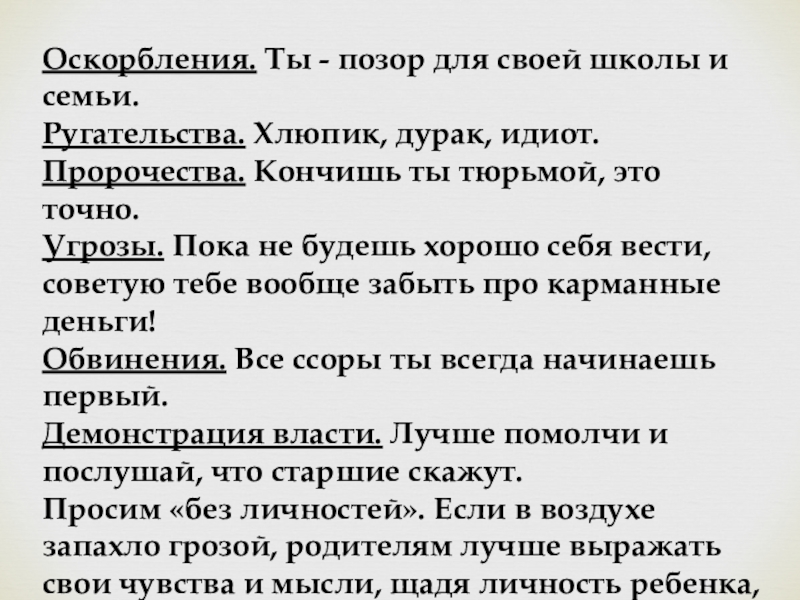 Оскорбления. Ты - позор для своей школы и семьи.
Ругательства. Хлюпик, дурак, идиот.
Пророчества. Кончишь ты тюрьмой, это точно.
Угрозы. Пока не будешь хорошо себя вести, советую тебе вообще забыть про карманные деньги!
Обвинения. Все ссоры ты всегда начинаешь первый.
Демонстрация власти. Лучше помолчи и послушай, что старшие скажут.
Просим «без личностей». Если в воздухе запахло грозой, родителям лучше выражать свои чувства и мысли, щадя личность ребенка,